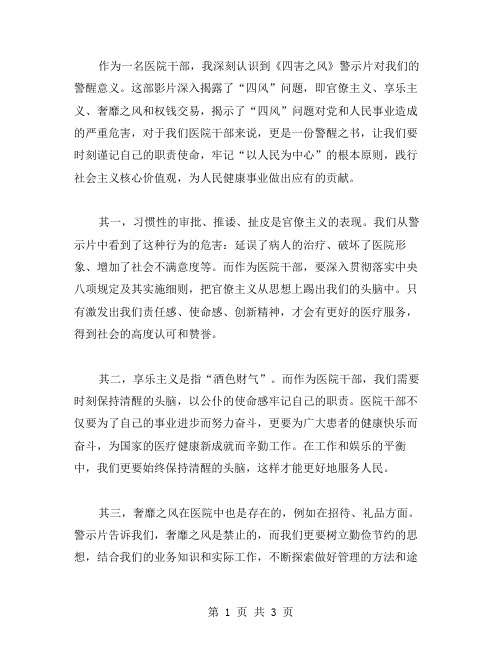 作为一名医院干部，我深刻认识到《四害之风》警示片对我们的警醒意义。这部影片深入揭露了“四风”问题，即官僚主义、享乐主义、奢靡之风和权钱交易，揭示了“四风”问题对党和人民事业造成的严重危害，对于我们医院干部来说，更是一份警醒之书，让我们要时刻谨记自己的职责使命，牢记“以人民为中心”的根本原则，践行社会主义核心价值观，为人民健康事业做出应有的贡献。

其一，习惯性的审批、推诿、扯皮是官僚主义的表现。我们从警示片中看到了这种行为的危害：延误了病人的治疗、破坏了医院形象、增加了社会不满意度等。而作为医院干部，要深入贯彻落实中央八项规定及其实施细则，把官僚主义从思想上踢出我们的头脑中。只有激发出我们责任感、使命感、创新精神，才会有更好的医疗服务，得到社会的高度认可和赞誉。

其二，享乐主义是指“酒色财气”。而作为医院干部，我们需要时刻保持清醒的头脑，以公仆的使命感牢记自己的职责。医院干部不仅要为了自己的事业进步而努力奋斗，更要为广大患者的健康快乐而奋斗，为国家的医疗健康新成就而辛勤工作。在工作和娱乐的平衡中，我们更要始终保持清醒的头脑，这样才能更好地服务人民。

其三，奢靡之风在医院中也是存在的，例如在招待、礼品方面。警示片告诉我们，奢靡之风是禁止的，而我们更要树立勤俭节约的思想，结合我们的业务知识和实际工作，不断探索做好管理的方法和途

第 1 页 共 3 页